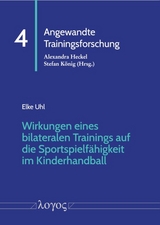 4

Angewandte Trainingsforschung

Alexandra Heckel
Stefan König (Hrsg.)

Elke Uhl

Wirkungen eines bilateralen Trainings auf die Sportspielfähigkeit im Kinderhandball

λογος